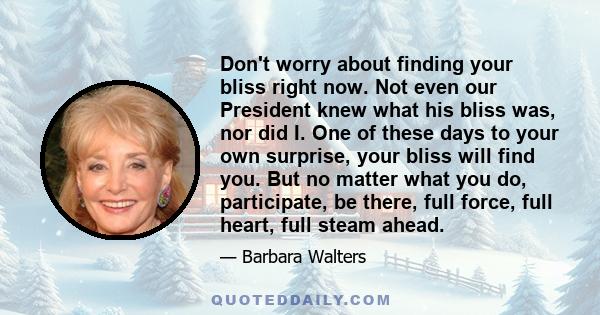 Don't worry about finding your bliss right now. Not even our President knew what his bliss was, nor did I. One of these days to your own surprise, your bliss will find you. But no matter what you do, participate, be there, full force, full heart, full steam ahead.

— Barbara Walters

QUOTEDDAILY.COM